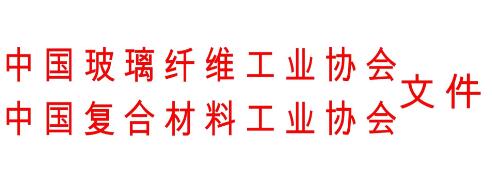 中国玻璃纤维工业协会
中国复合材料工业协会
文件